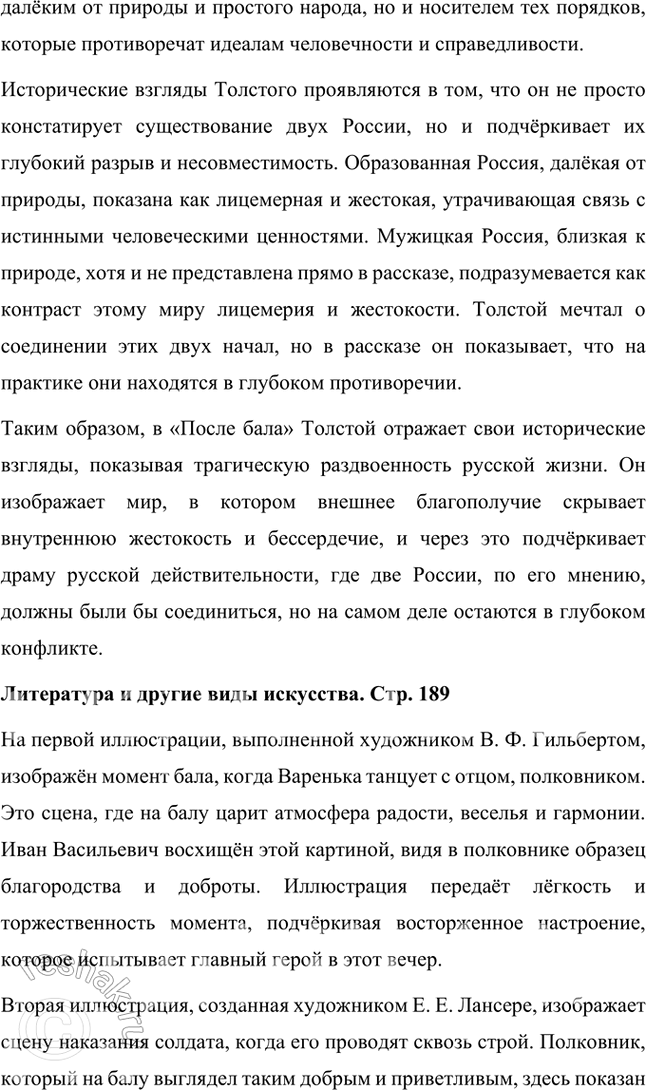 далёким от природы и простого народа, но и носителем тех порядков, которые противоречат идеалам человечности и справедливости.

Исторические взгляды Толстого проявляются в том, что он не просто констатирует существование двух России, но и подчёркивает их глубокий разрыв и несовместимость. Образованная Россия, далёкая от природы, показана как лицемерная и жестокая, утрачивающая связь с истинными человеческими ценностями. Мужицкая Россия, близкая к природе, хотя и не представлена прямо в рассказе, подразумевается как контраст этому миру лицемерия и жестокости. Толстой мечтал о соединении этих двух начал, но в рассказе он показывает, что на практике они находятся в глубоком противоречии.

Таким образом, в «После бала» Толстой отражает свои исторические взгляды, показывая трагическую раздвоенность русской жизни. Он изображает мир, в котором внешнее благополучие скрывает внутреннюю жестокость и бессердечие, и через это подчёркивает драму русской действительности, где две России, по его мнению, должны были бы соединиться, но на самом деле остаются в глубоком конфликте.

Литература и другие виды искусства. Стр. 189

На первой иллюстрации, выполненной художником В. Ф. Гильбертом, изображён момент бала, когда Варенька танцует с отцом, полковником. Это сцена, где на балу царит атмосфера радости, веселья и гармонии. Иван Васильевич восхищён этой картиной, видя в полковнике образец благородства и доброты. Иллюстрация передаёт лёгкость и торжественность момента, подчёркивая восторженное настроение, которое испытывает главный герой в этот вечер.

Вторая иллюстрация, созданная художником Е. Е. Лансере, изображает сцену наказания солдата, когда его проводят сквозь строй. Полковник, который на балу выглядел таким добрым и приветливым, здесь показан

reshak.ru